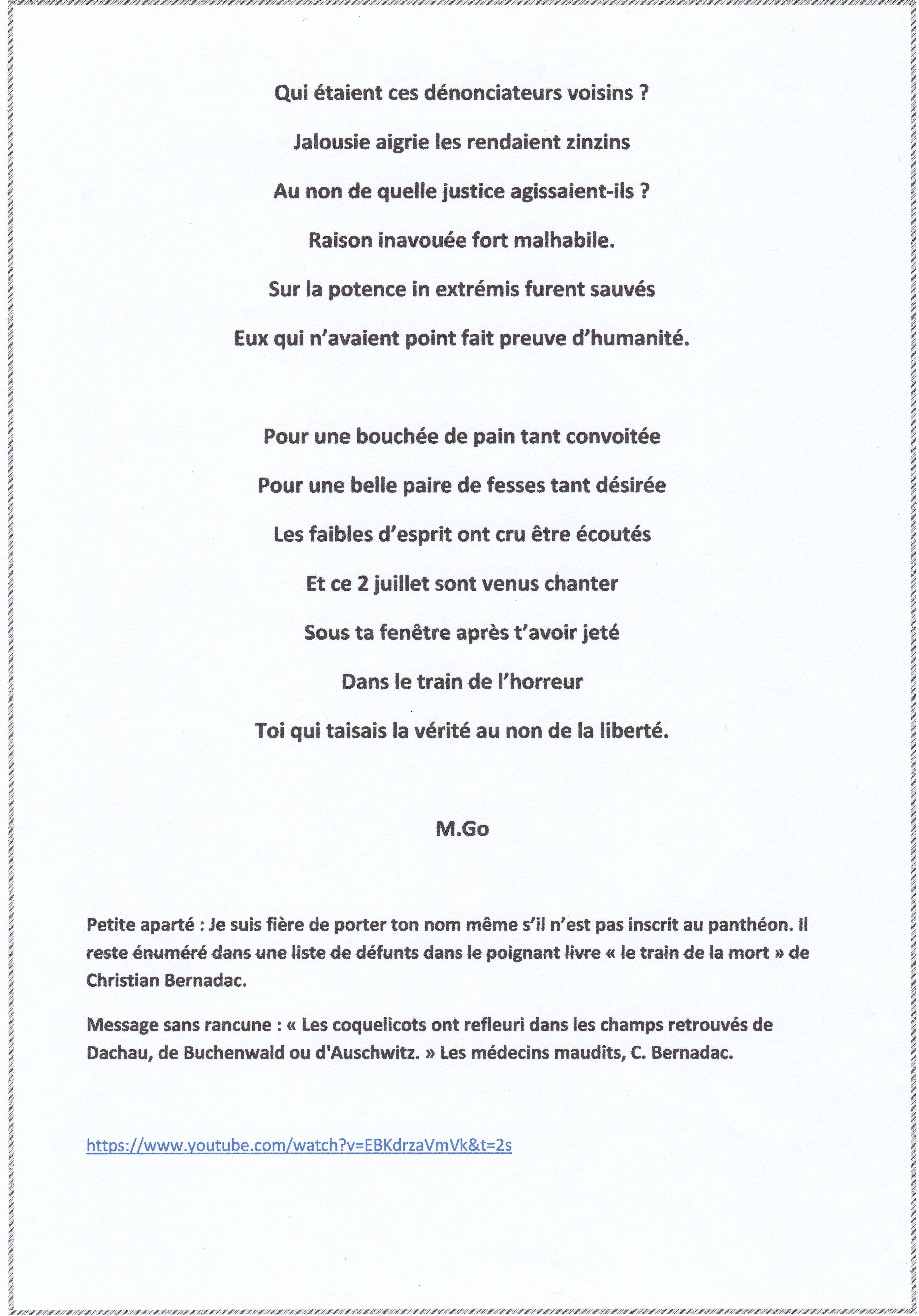 Qui étaient ces dénonciateurs voisins ?

Jalousie aigrie les rendaient zinzins

Au non de quelle justice agissaient-ils ?

Raison inavouée fort malhabile.

Sur la potence in extrémis furent sauvés

Eux qui n'avaient point fait preuve d'humanité.

Pour une bouchée de pain tant convoitée

Pour une belle paire de fesses tant désirée

Les faibles d'esprit ont cru être écoutés

Et ce 2 juillet sont venus chanter

Sous ta fenêtre après t'avoir jeté

Dans le train de l'horreur

Toi qui taisais la vérité au non de la liberté.

M.Go

Petite aparté : Je suis fière de porter ton nom même s'il n'est pas inscrit au panthéon. Il reste énuméré dans une liste de défunts dans le poignant livre « le train de la mort » de Christian Bernadac.

Message sans rancune : « Les coquelicots ont refleuri dans les champs retrouvés de Dachau, de Buchenwald ou d'Auschwitz. » Les médecins maudits, C. Bernadac.

https://www.youtube.com/watch?v=EBKdrzaVmVk&t=2s